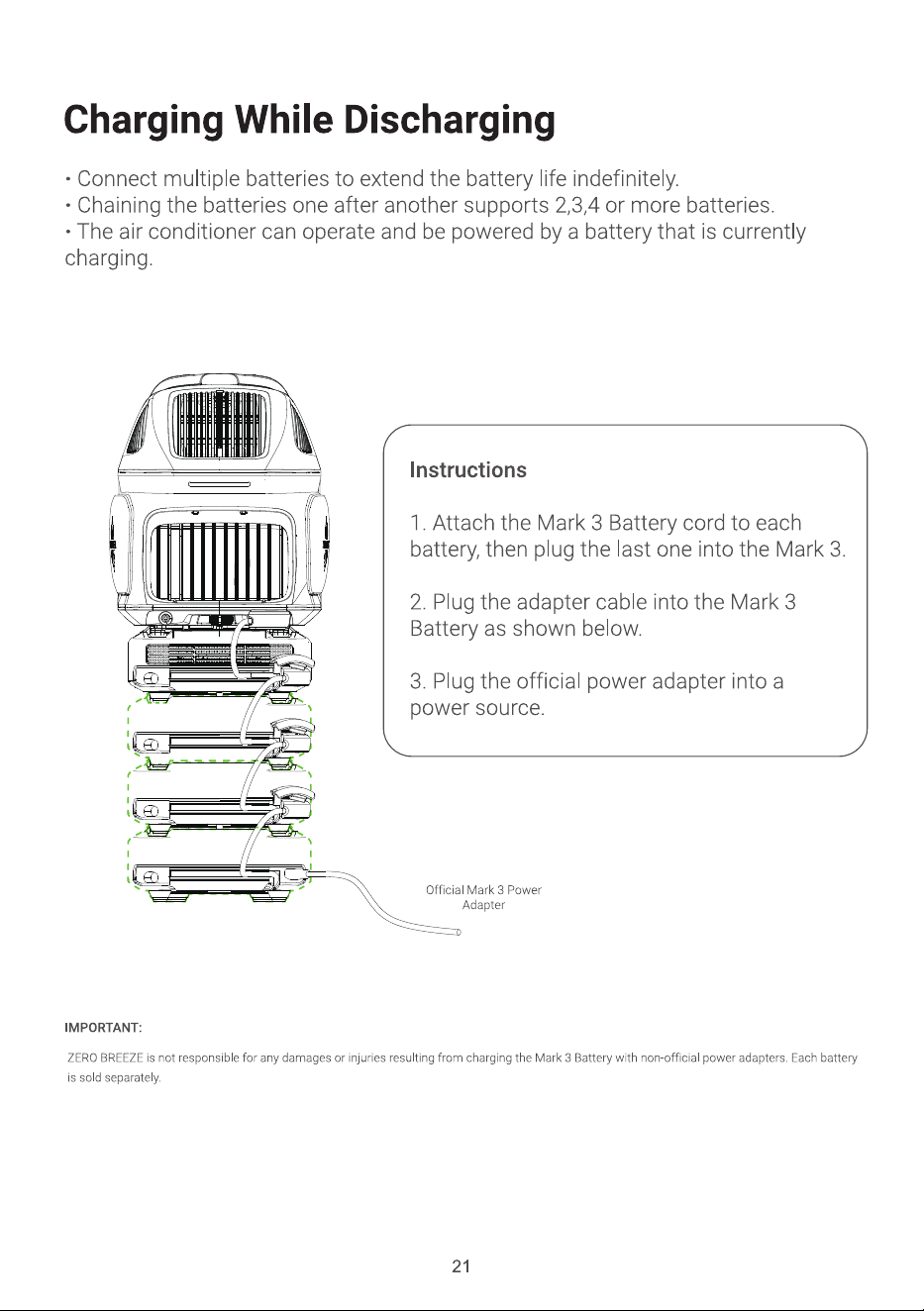 Charging While Discharging

• Connect multiple batteries to extend the battery life indefinitely.
• Chaining the batteries one after another supports 2,3,4 or more batteries.
• The air conditioner can operate and be powered by a battery that is currently charging.

Instructions

1. Attach the Mark 3 Battery cord to each battery, then plug the last one into the Mark 3.

2. Plug the adapter cable into the Mark 3 Battery as shown below.

3. Plug the official power adapter into a power source.

Official Mark 3 Power Adapter

IMPORTANT:

ZERO BREEZE is not responsible for any damages or injuries resulting from charging the Mark 3 Battery with non-official power adapters. Each battery is sold separately.

21